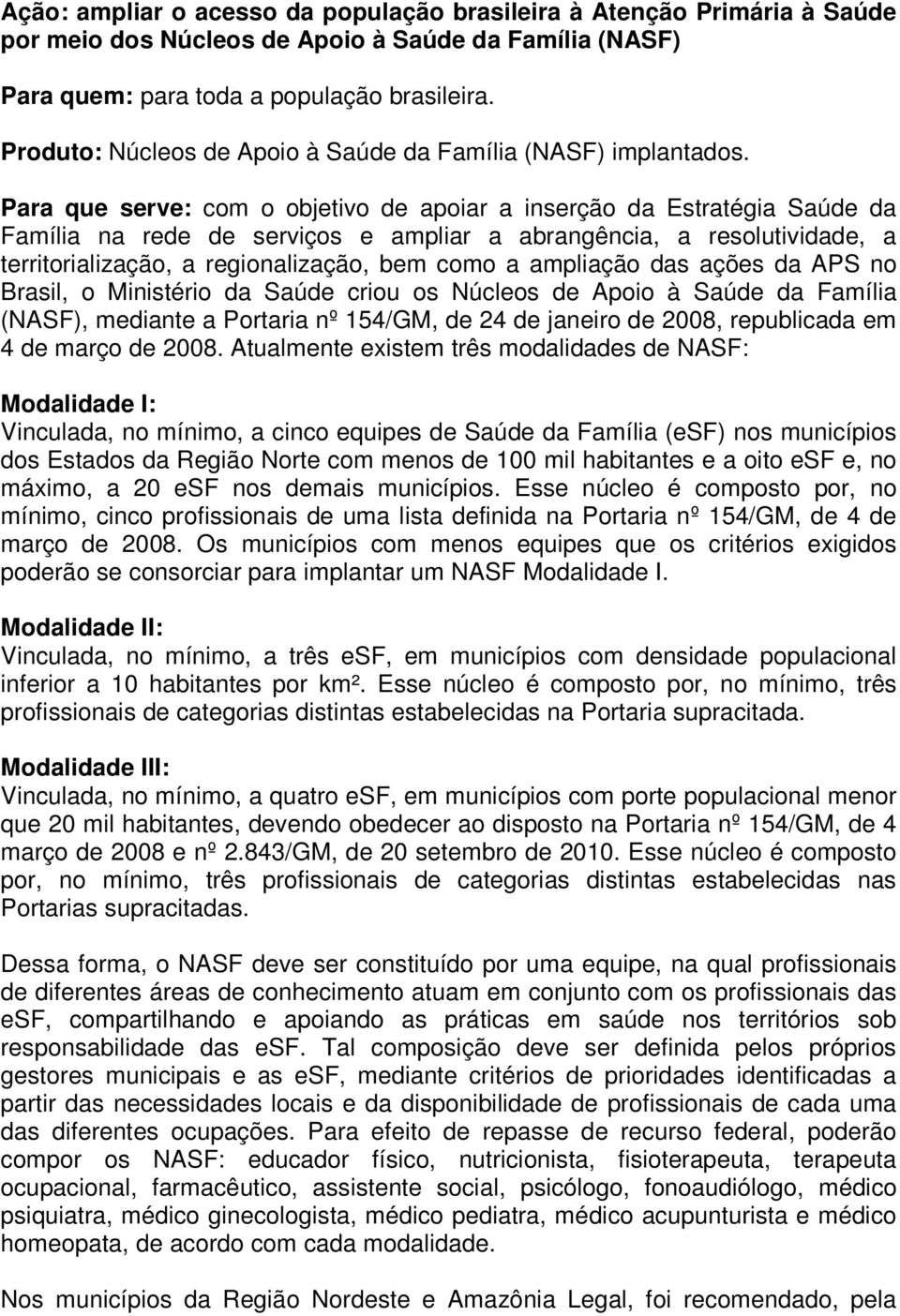 Ação: ampliar o acesso da população brasileira à Atenção Primária à Saúde por meio dos Núcleos de Apoio à Saúde da Família (NASF)

Para quem: para toda a população brasileira.

Produto: Núcleos de Apoio à Saúde da Família (NASF) implantados.

Para que serve: com o objetivo de apoiar a inserção da Estratégia Saúde da Família na rede de serviços e ampliar a abrangência, a resolutividade, a territorialização, a regionalização, bem como a ampliação das ações da APS no Brasil, o Ministério da Saúde criou os Núcleos de Apoio à Saúde da Família (NASF), mediante a Portaria nº 154/GM, de 24 de janeiro de 2008, republicada em 4 de março de 2008. Atualmente existem três modalidades de NASF:

Modalidade I:
Vinculada, no mínimo, a cinco equipes de Saúde da Família (eSF) nos municípios dos Estados da Região Norte com menos de 100 mil habitantes e a oito eSF e, no máximo, a 20 eSF nos demais municípios. Esse núcleo é composto por, no mínimo, cinco profissionais de uma lista definida na Portaria nº 154/GM, de 4 de março de 2008. Os municípios com menos equipes que os critérios exigidos poderão se consorciar para implantar um NASF Modalidade I.

Modalidade II:
Vinculada, no mínimo, a três eSF, em municípios com densidade populacional inferior a 10 habitantes por km². Esse núcleo é composto por, no mínimo, três profissionais de categorias distintas estabelecidas na Portaria supracitada.

Modalidade III:
Vinculada, no mínimo, a quatro eSF, em municípios com porte populacional menor que 20 mil habitantes, devendo obedecer ao disposto na Portaria nº 154/GM, de 4 março de 2008 e nº 2.843/GM, de 20 setembro de 2010. Esse núcleo é composto por, no mínimo, três profissionais de categorias distintas estabelecidas nas Portarias supracitadas.

Dessa forma, o NASF deve ser constituído por uma equipe, na qual profissionais de diferentes áreas de conhecimento atuam em conjunto com os profissionais das eSF, compartilhando e apoiando as práticas em saúde nos territórios sob responsabilidade das eSF. Tal composição deve ser definida pelos próprios gestores municipais e as eSF, mediante critérios de prioridades identificadas a partir das necessidades locais e da disponibilidade de profissionais de cada uma das diferentes ocupações. Para efeito de repasse de recurso federal, poderão compor os NASF: educador físico, nutricionista, fisioterapeuta, terapeuta ocupacional, farmacêutico, assistente social, psicólogo, fonoaudiólogo, médico psiquiatra, médico ginecologista, médico pediatra, médico acupunturista e médico homeopata, de acordo com cada modalidade.

Nos municípios da Região Nordeste e Amazônia Legal, foi recomendado, pela